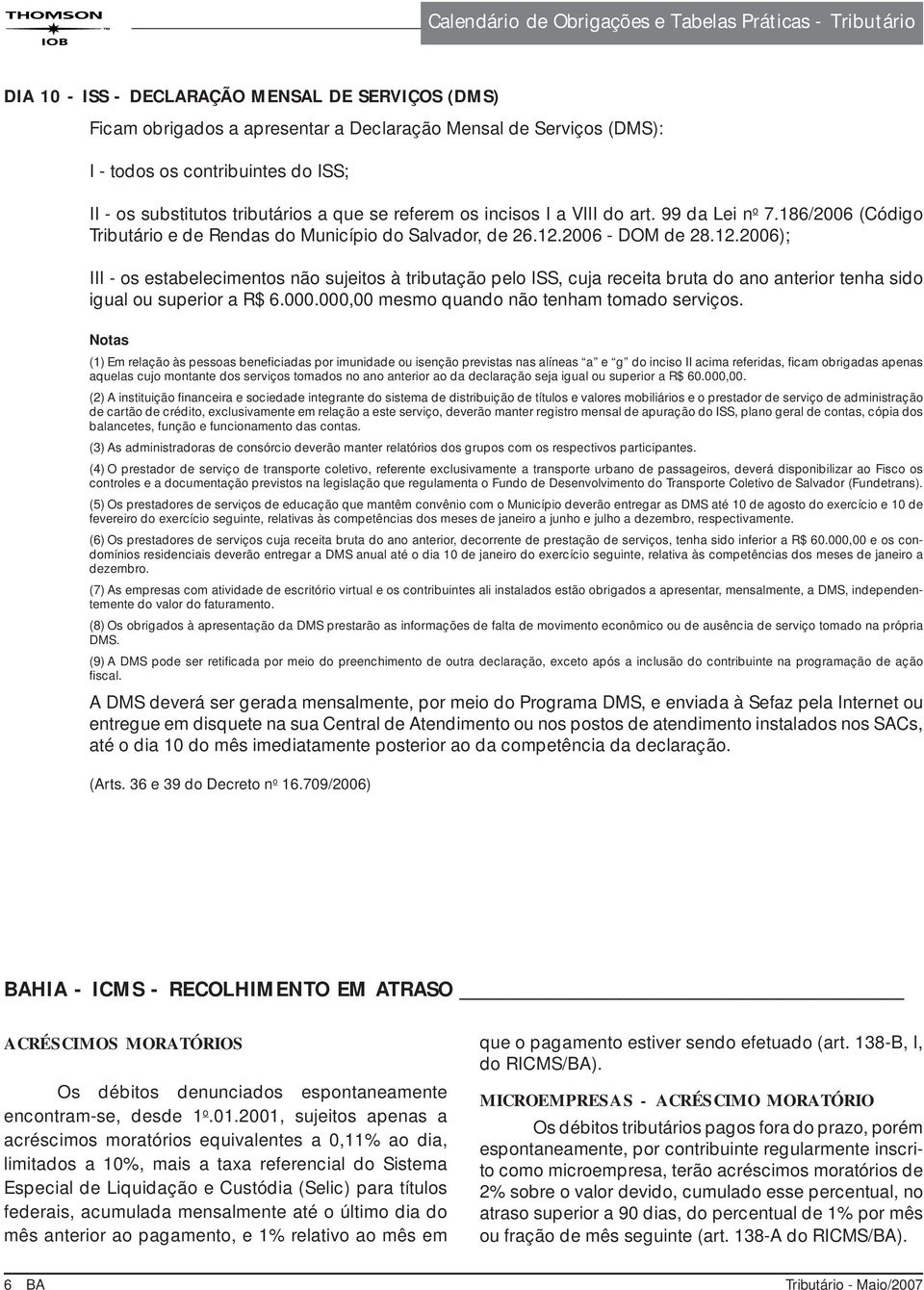 THOMSON
IOB

Calendário de Obrigações e Tabelas Práticas - Tributário

DIA 10 - ISS - DECLARAÇÃO MENSAL DE SERVIÇOS (DMS)

Ficam obrigados a apresentar a Declaração Mensal de Serviços (DMS):

I - todos os contribuintes do ISS;

II - os substitutos tributários a que se referem os incisos I a VIII do art. 99 da Lei nº 7.186/2006 (Código Tributário e de Rendas do Município do Salvador, de 26.12.2006 - DOM de 28.12.2006);

III - os estabelecimentos não sujeitos à tributação pelo ISS, cuja receita bruta do ano anterior tenha sido igual ou superior a R$ 6.000.000,00 mesmo quando não tenham tomado serviços.

Notas

(1) Em relação às pessoas beneficiadas por imunidade ou isenção previstas nas alíneas "a" e "g" do inciso II acima referidas, ficam obrigadas apenas aquelas cujo montante dos serviços tomados no ano anterior ao da declaração seja igual ou superior a R$ 60.000,00.

(2) A instituição financeira e sociedade integrante do sistema de distribuição de títulos e valores mobiliários e o prestador de serviço de administração de cartão de crédito, exclusivamente em relação a este serviço, deverão manter registro mensal de apuração do ISS, plano geral de contas, cópia dos balancetes, função e funcionamento das contas.

(3) As administradoras de consórcio deverão manter relatórios dos grupos com os respectivos participantes.

(4) O prestador de serviço de transporte coletivo, referente exclusivamente a transporte urbano de passageiros, deverá disponibilizar ao Fisco os controles e a documentação previstos na legislação que regulamenta o Fundo de Desenvolvimento do Transporte Coletivo de Salvador (Fundetrans).

(5) Os prestadores de serviços de educação que mantêm convênio com o Município deverão entregar as DMS até 10 de agosto do exercício e 10 de fevereiro do exercício seguinte, relativas às competências dos meses de janeiro a junho e julho a dezembro, respectivamente.

(6) Os prestadores de serviços cuja receita bruta do ano anterior, decorrente de prestação de serviços, tenha sido inferior a R$ 60.000,00 e os condomínios residenciais deverão entregar a DMS anual até o dia 10 de janeiro do exercício seguinte, relativa às competências dos meses de janeiro a dezembro.

(7) As empresas com atividade de escritório virtual e os contribuintes ali instalados estão obrigados a apresentar, mensalmente, a DMS, independentemente do valor do faturamento.

(8) Os obrigados à apresentação da DMS prestarão as informações de falta de movimento econômico ou de ausência de serviço tomado na própria DMS.

(9) A DMS pode ser retificada por meio do preenchimento de outra declaração, exceto após a inclusão do contribuinte na programação de ação fiscal.

A DMS deverá ser gerada mensalmente, por meio do Programa DMS, e enviada à Sefaz pela Internet ou entregue em disquete na sua Central de Atendimento ou nos postos de atendimento instalados nos SACs, até o dia 10 do mês imediatamente posterior ao da competência da declaração.

(Arts. 36 e 39 do Decreto nº 16.709/2006)

BAHIA - ICMS - RECOLHIMENTO EM ATRASO

ACRÉSCIMOS MORATÓRIOS

Os débitos denunciados espontaneamente encontram-se, desde 1º.01.2001, sujeitos apenas a acréscimos moratórios equivalentes a 0,11% ao dia, limitados a 10%, mais a taxa referencial do Sistema Especial de Liquidação e Custódia (Selic) para títulos federais, acumulada mensalmente até o último dia do mês anterior ao pagamento, e 1% relativo ao mês em que o pagamento estiver sendo efetuado (art. 138-B, I, do RICMS/BA).

MICROEMPRESAS - ACRÉSCIMO MORATÓRIO

Os débitos tributários pagos fora do prazo, porém espontaneamente, por contribuinte regularmente inscrito como microempresa, terão acréscimos moratórios de 2% sobre o valor devido, cumulado esse percentual, no atraso superior a 90 dias, do percentual de 1% por mês ou fração de mês seguinte (art. 138-A do RICMS/BA).

6 BA

Tributário - Maio/2007